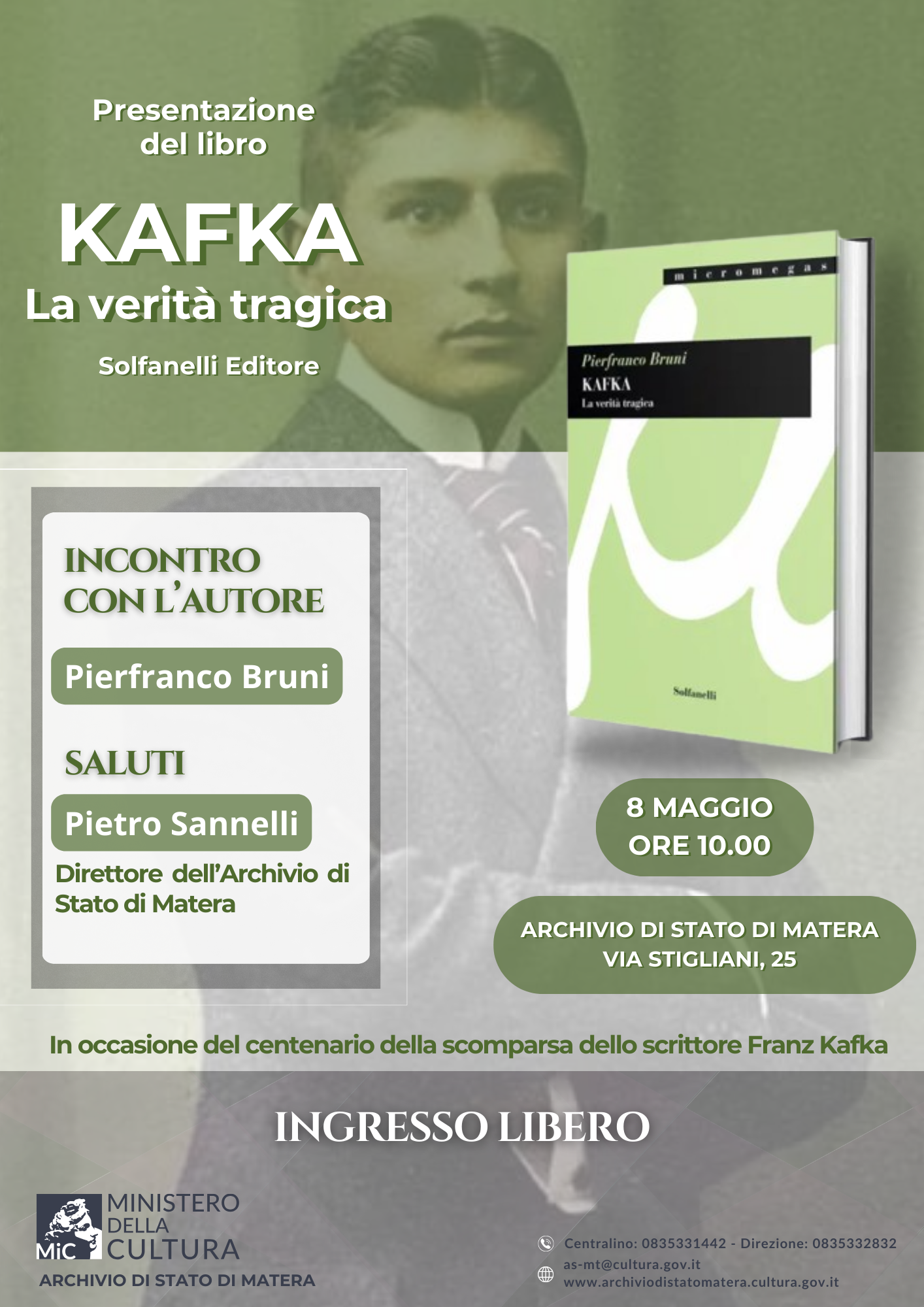 Presentazione del libro

KAFKA
La verità tragica

Solfanelli Editore

micromegas

Pierfranco Bruni
KAFKA
La verità tragica

Solfanelli

INCONTRO CON L'AUTORE

Pierfranco Bruni

SALUTI

Pietro Sannelli

Direttore dell'Archivio di Stato di Matera

8 MAGGIO
ORE 10.00

ARCHIVIO DI STATO DI MATERA
VIA STIGLIANI, 25

In occasione del centenario della scomparsa dello scrittore Franz Kafka

INGRESSO LIBERO

MiC MINISTERO DELLA CULTURA
ARCHIVIO DI STATO DI MATERA

Centralino: 0835331442 - Direzione: 0835332832
as-mt@cultura.gov.it
www.archiviodistatomatera.cultura.gov.it